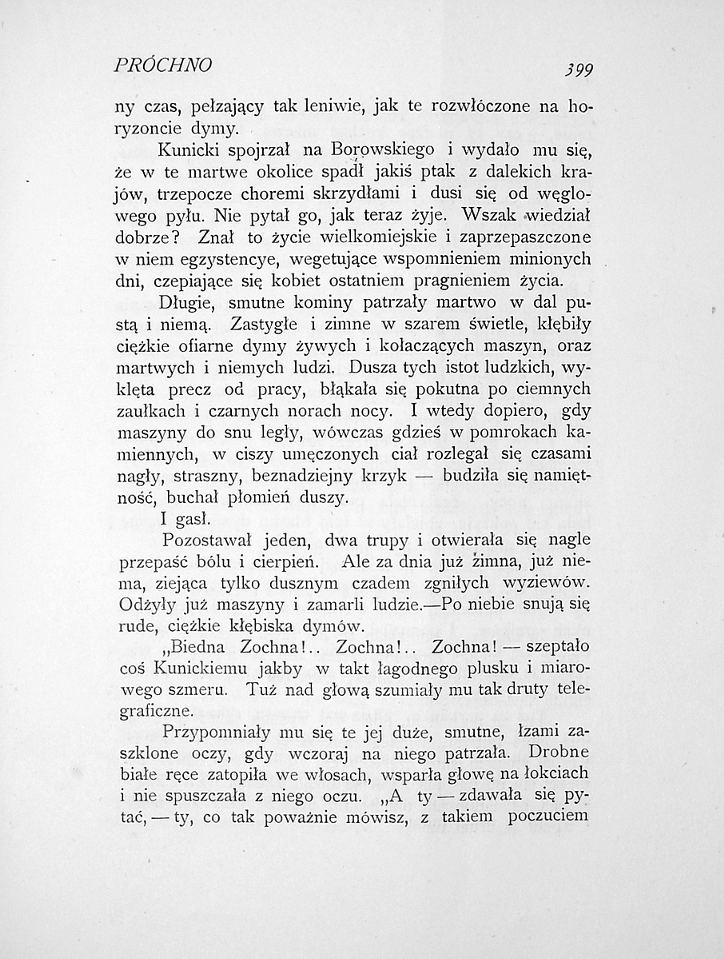 PRÓCHNO

399

ny czas, pełzający tak leniwie, jak te rozwłóczone na horyzoncie dymy.

Kunicki spojrzał na Borowskiego i wydało mu się, że w te martwe okolice spadł jakiś ptak z dalekich krajów, trzepocze choremi skrzydłami i dusi się od węglowego pyłu. Nie pytał go, jak teraz żyje. Wszak wiedział dobrze? Znał to życie wielkomiejskie i zaprzepaszczone w niem egzystencye, wegetujące wspomnieniem minionych dni, czepiające się kobiet ostatniem pragnieniem życia.

Długie, smutne kominy patrzały martwo w dal pustą i niemą. Zastygłe i zimne w szarem świetle, kłębiły ciężkie ofiarne dymy żywych i kołaczących maszyn, oraz martwych i niemych ludzi. Dusza tych istot ludzkich, wyklęta precz od pracy, błąkała się pokutna po ciemnych zaułkach i czarnych norach nocy. I wtedy dopiero, gdy maszyny do snu legły, wówczas gdzieś w pomrokach kamiennych, w ciszy umęczonych ciał rozlegał się czasami nagły, straszny, beznadziejny krzyk — budziła się namiętność, buchał płomień duszy.

I gasł.

Pozostawał jeden, dwa trupy i otwierała się nagle przepaść bólu i cierpień. Ale za dnia już zimna, już niema, ziejąca tylko dusznym czadem zgniłych wyziewów. Odżyły już maszyny i zamarli ludzie.—Po niebie snują się rude, ciężkie kłębiska dymów.

„Biedna Zochna!.. Zochna!.. Zochna! — szeptało coś Kunickiemu jakby w takt łagodnego plusku i miarowego szmeru. Tuż nad głową szumiały mu tak druty telegraficzne.

Przypomniały mu się te jej duże, smutne, łzami zaszklone oczy, gdy wczoraj na niego patrzała. Drobne białe ręce zatopiła we włosach, wsparła głowę na łokciach i nie spuszczała z niego oczu. „A ty — zdawała się pytać, — ty, co tak poważnie mówisz, z takiem poczuciem